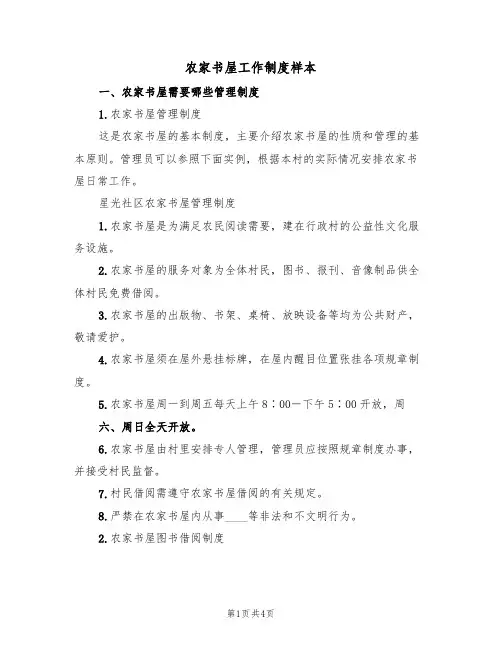 农家书屋工作制度样本

一、农家书屋需要哪些管理制度

1.农家书屋管理制度

这是农家书屋的基本制度，主要介绍农家书屋的性质和管理的基本原则。管理员可以参照下面实例，根据本村的实际情况安排农家书屋日常工作。

星光社区农家书屋管理制度

1.农家书屋是为满足农民阅读需要，建在行政村的公益性文化服务设施。

2.农家书屋的服务对象为全体村民，图书、报刊、音像制品供全体村民免费借阅。

3.农家书屋的出版物、书架、桌椅、放映设备等均为公共财产，敬请爱护。

4.农家书屋须在屋外悬挂标牌，在屋内醒目位置张挂各项规章制度。

5.农家书屋周一到周五每天上午8：00—下午5：00开放，周

六、周日全天开放。

6.农家书屋由村里安排专人管理，管理员应按照规章制度办事，并接受村民监督。

7.村民借阅需遵守农家书屋借阅的有关规定。

8.严禁在农家书屋内从事____等非法和不文明行为。

2.农家书屋图书借阅制度

第1页共4页